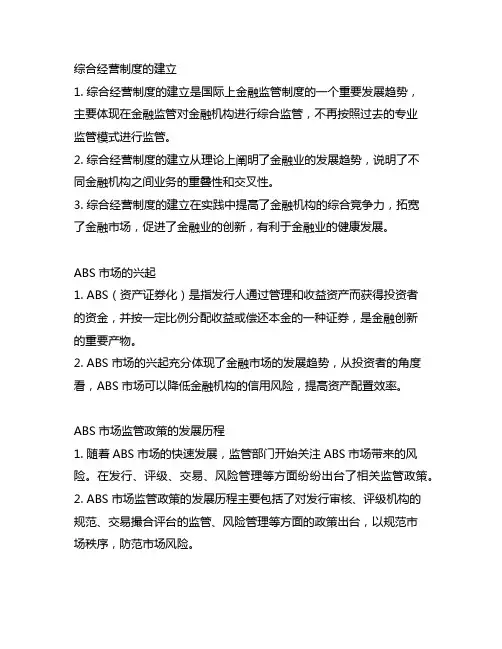 综合经营制度的建立

1. 综合经营制度的建立是国际上金融监管制度的一个重要发展趋势，主要体现在金融监管对金融机构进行综合监管，不再按照过去的专业监管模式进行监管。

2. 综合经营制度的建立从理论上阐明了金融业的发展趋势，说明了不同金融机构之间业务的重叠性和交叉性。

3. 综合经营制度的建立在实践中提高了金融机构的综合竞争力，拓宽了金融市场，促进了金融业的创新，有利于金融业的健康发展。

ABS 市场的兴起

1. ABS（资产证券化）是指发行人通过管理和收益资产而获得投资者的资金，并按一定比例分配收益或偿还本金的一种证券，是金融创新的重要产物。

2. ABS 市场的兴起充分体现了金融市场的发展趋势，从投资者的角度看，ABS 市场可以降低金融机构的信用风险，提高资产配置效率。

ABS 市场监管政策的发展历程

1. 随着 ABS 市场的快速发展，监管部门开始关注 ABS 市场带来的风险。在发行、评级、交易、风险管理等方面纷纷出台了相关监管政策。

2. ABS 市场监管政策的发展历程主要包括了对发行审核、评级机构的规范、交易撮合评台的监管、风险管理等方面的政策出台，以规范市场秩序，防范市场风险。